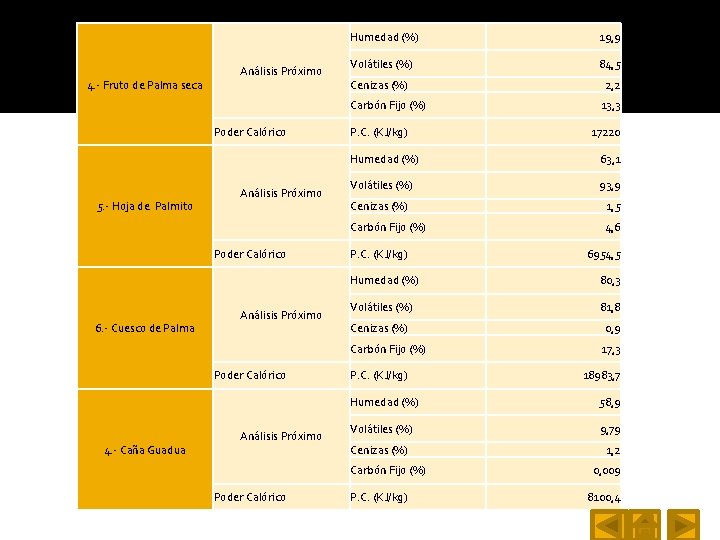 | 4.- Fruto de Palma seca | Análisis Próximo | Humedad (%) | 19,9 |
|---|---|---|---|
| | | Volátiles (%) | 84,5 |
| | | Cenizas (%) | 2,2 |
| | | Carbón Fijo (%) | 13,3 |
| | Poder Calórico | P.C. (KJ/kg) | 17220 |
| 5.- Hoja de Palmito | Análisis Próximo | Humedad (%) | 63,1 |
| | | Volátiles (%) | 93,9 |
| | | Cenizas (%) | 1,5 |
| | | Carbón Fijo (%) | 4,6 |
| | Poder Calórico | P.C. (KJ/kg) | 6954,5 |
| 6.- Cuesco de Palma | Análisis Próximo | Humedad (%) | 80,3 |
| | | Volátiles (%) | 81,8 |
| | | Cenizas (%) | 0,9 |
| | | Carbón Fijo (%) | 17,3 |
| | Poder Calórico | P.C. (KJ/kg) | 18983,7 |
| 4.- Caña Guadua | Análisis Próximo | Humedad (%) | 58,9 |
| | | Volátiles (%) | 9,79 |
| | | Cenizas (%) | 1,2 |
| | | Carbón Fijo (%) | 0,009 |
| | Poder Calórico | P.C. (KJ/kg) | 8100,4 |